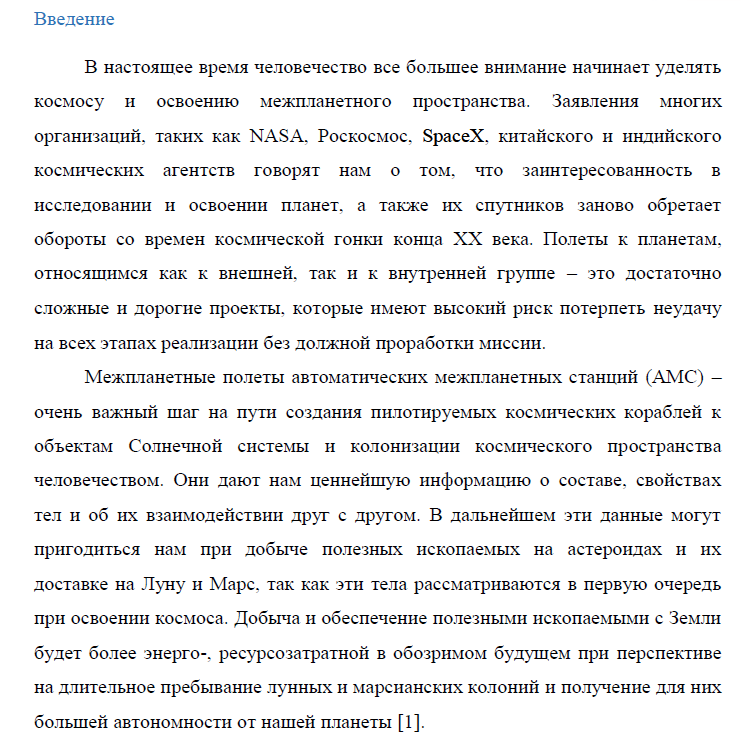 Введение

В настоящее время человечество все большее внимание начинает уделять космосу и освоению межпланетного пространства. Заявления многих организаций, таких как NASA, Роскосмос, SpaceX, китайского и индийского космических агентств говорят нам о том, что заинтересованность в исследовании и освоении планет, а также их спутников заново обретает обороты со времен космической гонки конца XX века. Полеты к планетам, относящимся как к внешней, так и к внутренней группе – это достаточно сложные и дорогие проекты, которые имеют высокий риск потерпеть неудачу на всех этапах реализации без должной проработки миссии.

Межпланетные полеты автоматических межпланетных станций (АМС) – очень важный шаг на пути создания пилотируемых космических кораблей к объектам Солнечной системы и колонизации космического пространства человечеством. Они дают нам ценнейшую информацию о составе, свойствах тел и об их взаимодействии друг с другом. В дальнейшем эти данные могут пригодиться нам при добыче полезных ископаемых на астероидах и их доставке на Луну и Марс, так как эти тела рассматриваются в первую очередь при освоении космоса. Добыча и обеспечение полезными ископаемыми с Земли будет более энерго-, ресурсозатратной в обозримом будущем при перспективе на длительное пребывание лунных и марсианских колоний и получение для них большей автономности от нашей планеты [1].